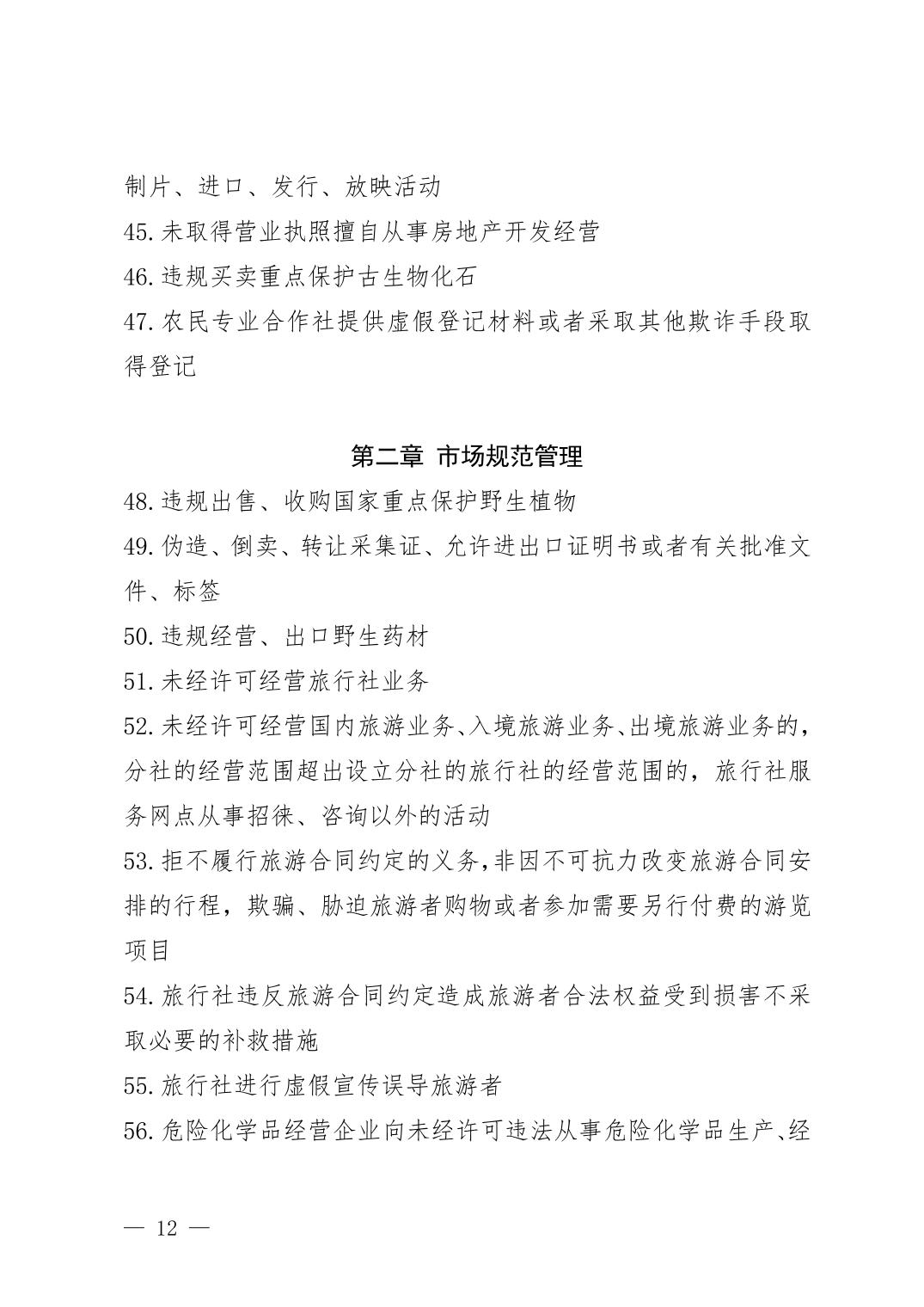 制片、进口、发行、放映活动

45.未取得营业执照擅自从事房地产开发经营

46.违规买卖重点保护古生物化石

47.农民专业合作社提供虚假登记材料或者采取其他欺诈手段取得登记

第二章 市场规范管理

48.违规出售、收购国家重点保护野生植物

49.伪造、倒卖、转让采集证、允许进出口证明书或者有关批准文件、标签

50.违规经营、出口野生药材

51.未经许可经营旅行社业务

52.未经许可经营国内旅游业务、入境旅游业务、出境旅游业务的，分社的经营范围超出设立分社的旅行社的经营范围的，旅行社服务网点从事招徕、咨询以外的活动

53.拒不履行旅游合同约定的义务,非因不可抗力改变旅游合同安排的行程，欺骗、胁迫旅游者购物或者参加需要另行付费的游览项目

54.旅行社违反旅游合同约定造成旅游者合法权益受到损害不采取必要的补救措施

55.旅行社进行虚假宣传误导旅游者

56.危险化学品经营企业向未经许可违法从事危险化学品生产、经

— 12 —